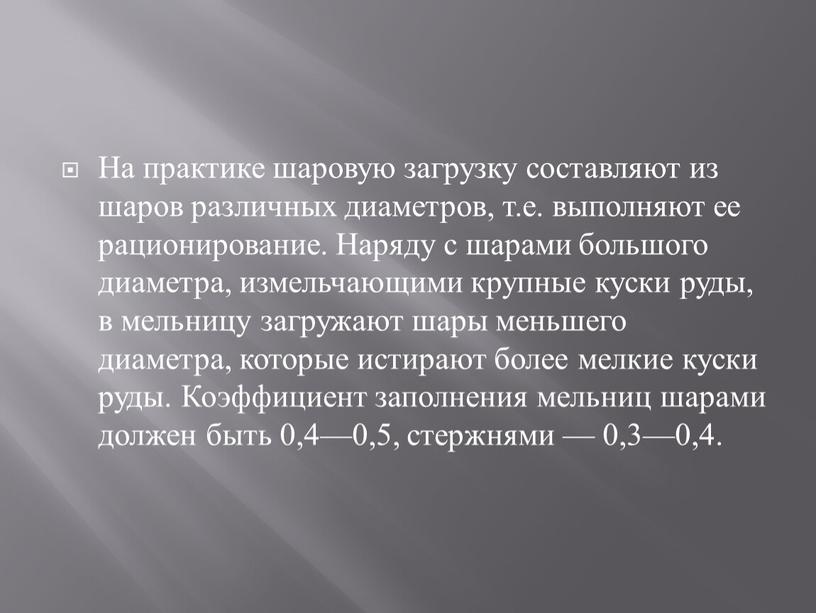 На практике шаровую загрузку составляют из шаров различных диаметров, т.е. выполняют ее рационирование. Наряду с шарами большого диаметра, измельчающими крупные куски руды, в мельницу загружают шары меньшего диаметра, которые истирают более мелкие куски руды. Коэффициент заполнения мельниц шарами должен быть 0,4—0,5, стержнями — 0,3—0,4.